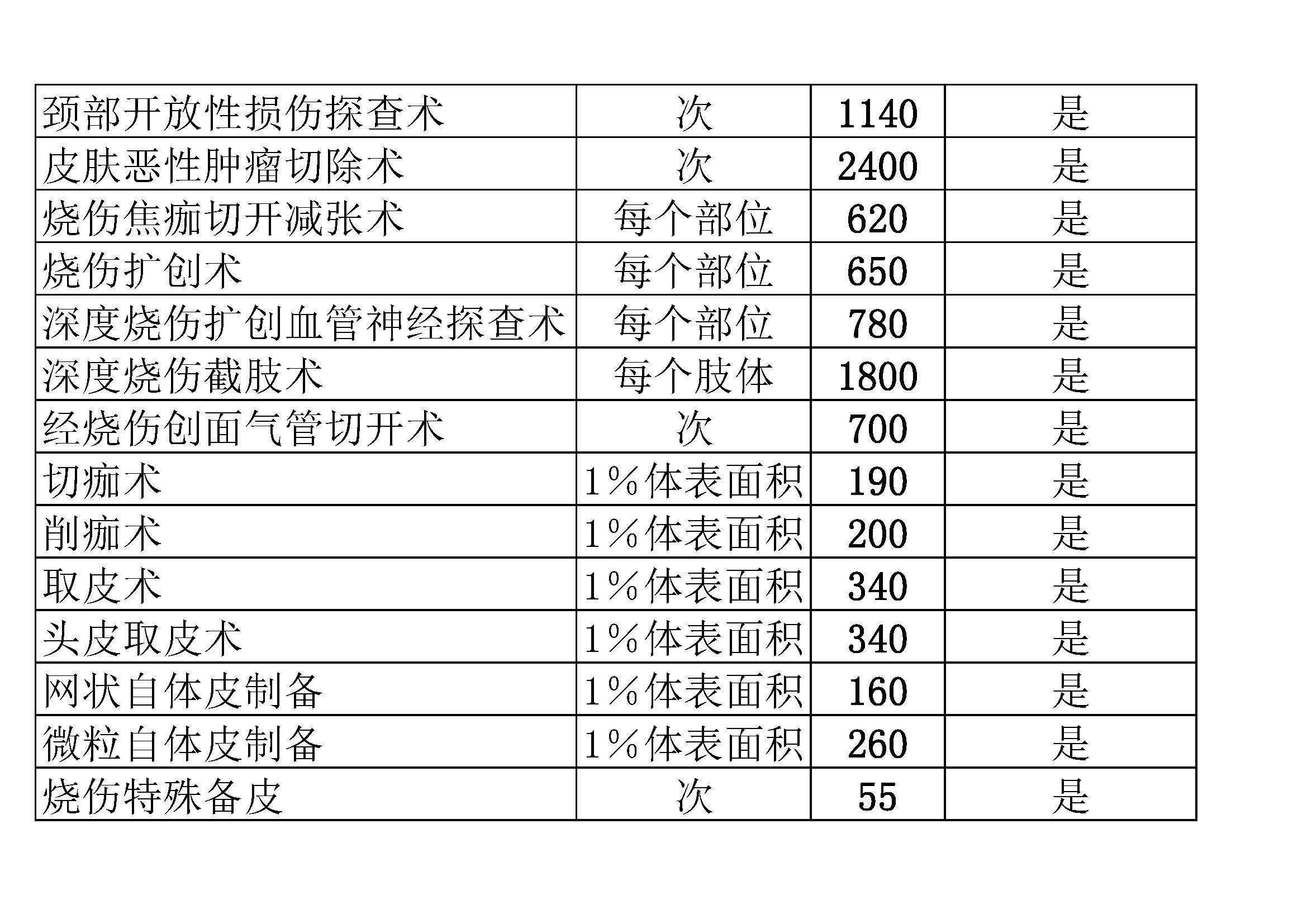 | 颈部开放性损伤探查术 | 次 | 1140 | 是 |
|---|---|---|---|
| 皮肤恶性肿瘤切除术 | 次 | 2400 | 是 |
| 烧伤焦痂切开减张术 | 每个部位 | 620 | 是 |
| 烧伤扩创术 | 每个部位 | 650 | 是 |
| 深度烧伤扩创血管神经探查术 | 每个部位 | 780 | 是 |
| 深度烧伤截肢术 | 每个肢体 | 1800 | 是 |
| 经烧伤创面气管切开术 | 次 | 700 | 是 |
| 切痂术 | 1%体表面积 | 190 | 是 |
| 削痂术 | 1%体表面积 | 200 | 是 |
| 取皮术 | 1%体表面积 | 340 | 是 |
| 头皮取皮术 | 1%体表面积 | 340 | 是 |
| 网状自体皮制备 | 1%体表面积 | 160 | 是 |
| 微粒自体皮制备 | 1%体表面积 | 260 | 是 |
| 烧伤特殊备皮 | 次 | 55 | 是 |